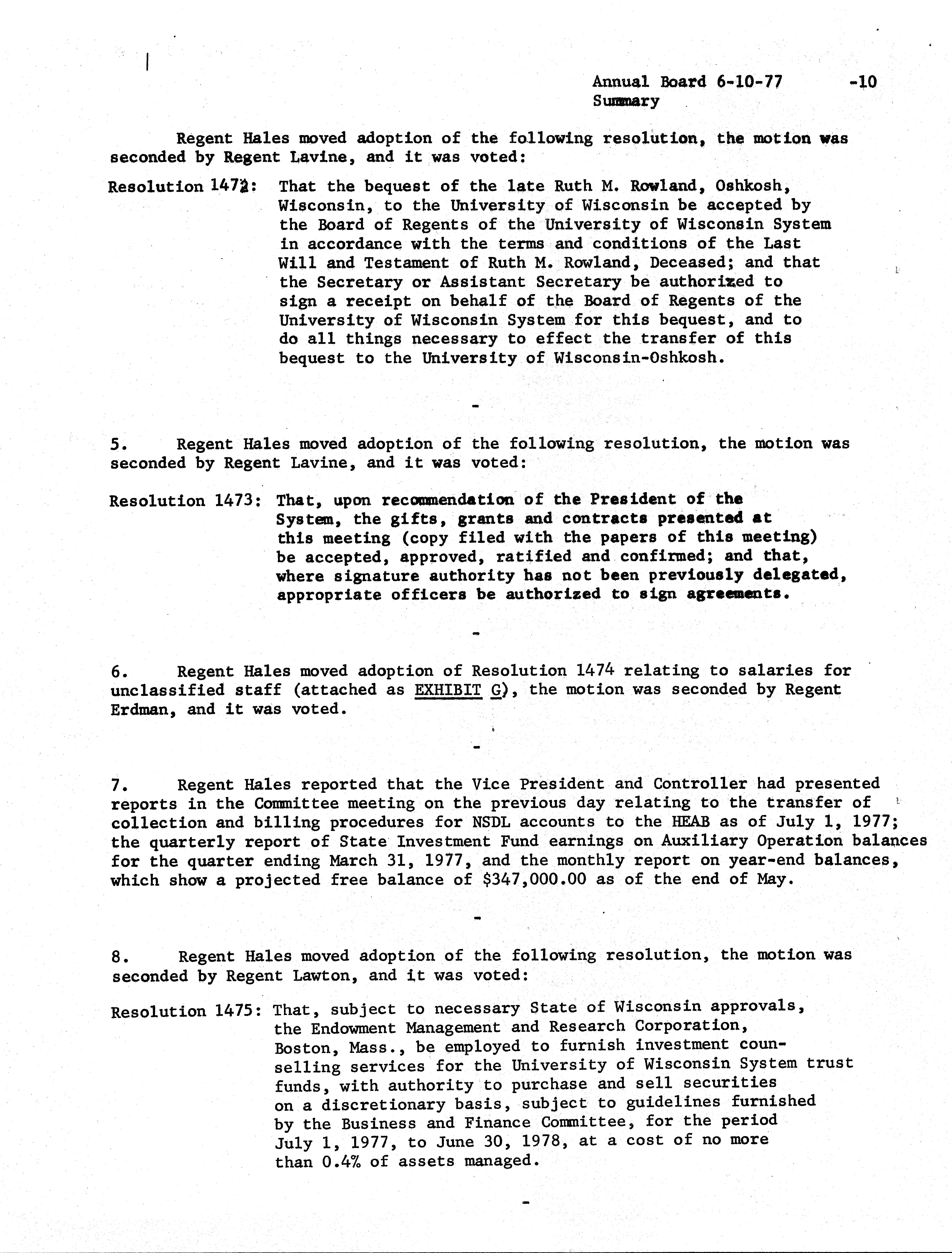 Annual Board 6-10-77 -10
Summary

Regent Hales moved adoption of the following resolution, the motion was seconded by Regent Lavine, and it was voted:

Resolution 1472: That the bequest of the late Ruth M. Rowland, Oshkosh, Wisconsin, to the University of Wisconsin be accepted by the Board of Regents of the University of Wisconsin System in accordance with the terms and conditions of the Last Will and Testament of Ruth M. Rowland, Deceased; and that the Secretary or Assistant Secretary be authorized to sign a receipt on behalf of the Board of Regents of the University of Wisconsin System for this bequest, and to do all things necessary to effect the transfer of this bequest to the University of Wisconsin-Oshkosh.

-

5. Regent Hales moved adoption of the following resolution, the motion was seconded by Regent Lavine, and it was voted:

Resolution 1473: That, upon recommendation of the President of the System, the gifts, grants and contracts presented at this meeting (copy filed with the papers of this meeting) be accepted, approved, ratified and confirmed; and that, where signature authority has not been previously delegated, appropriate officers be authorized to sign agreements.

-

6. Regent Hales moved adoption of Resolution 1474 relating to salaries for unclassified staff (attached as EXHIBIT G), the motion was seconded by Regent Erdman, and it was voted.

-

7. Regent Hales reported that the Vice President and Controller had presented reports in the Committee meeting on the previous day relating to the transfer of collection and billing procedures for NSDL accounts to the HEAB as of July 1, 1977; the quarterly report of State Investment Fund earnings on Auxiliary Operation balances for the quarter ending March 31, 1977, and the monthly report on year-end balances, which show a projected free balance of $347,000.00 as of the end of May.

-

8. Regent Hales moved adoption of the following resolution, the motion was seconded by Regent Lawton, and it was voted:

Resolution 1475: That, subject to necessary State of Wisconsin approvals, the Endowment Management and Research Corporation, Boston, Mass., be employed to furnish investment counselling services for the University of Wisconsin System trust funds, with authority to purchase and sell securities on a discretionary basis, subject to guidelines furnished by the Business and Finance Committee, for the period July 1, 1977, to June 30, 1978, at a cost of no more than 0.4% of assets managed.

-